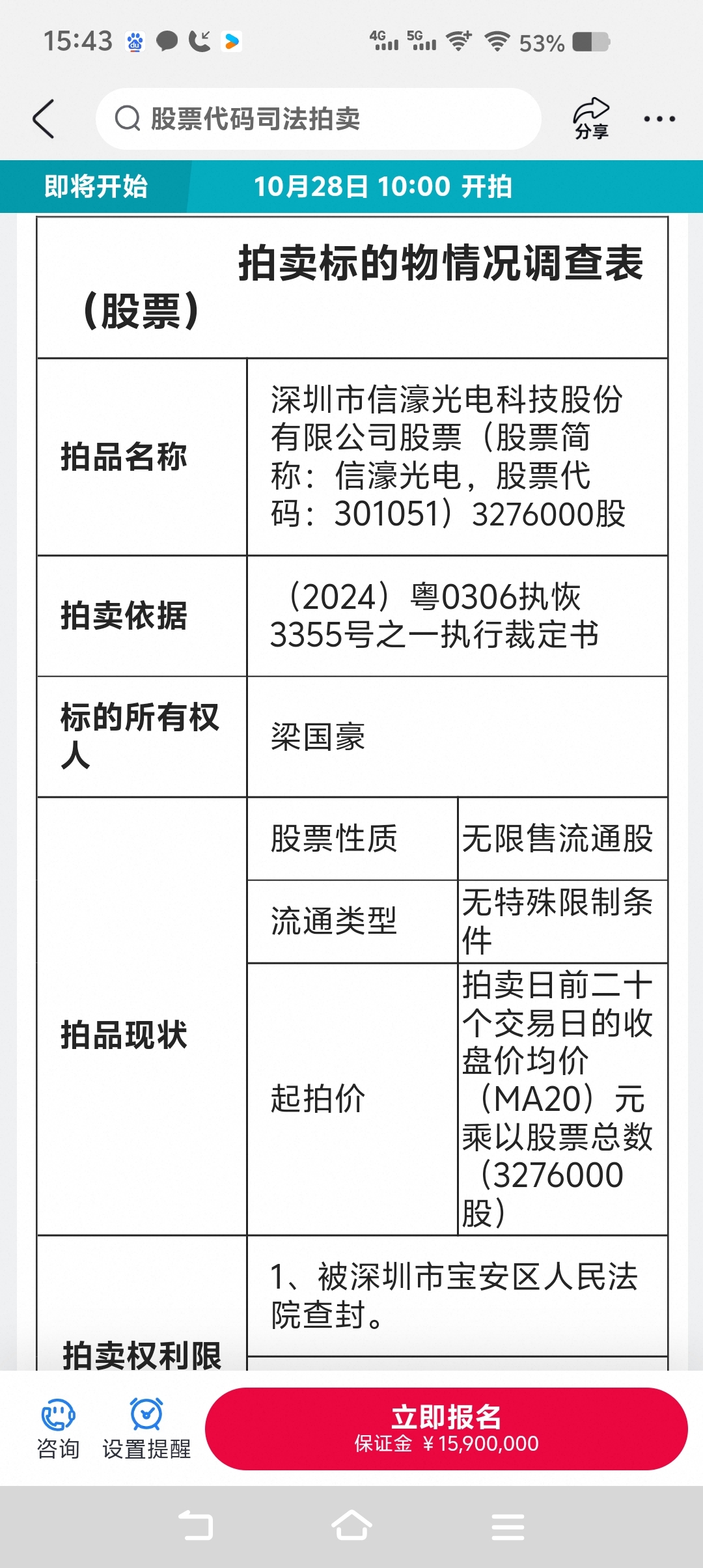 15:43 4G 5G 53%

股票代码司法拍卖

分享

即将开始 10月28日 10:00 开拍

拍卖标的物情况调查表（股票）

| 拍品名称 | 深圳市信濠光电科技股份有限公司股票（股票简称：信濠光电，股票代码：301051）3276000股 | |
|---|---|---|
| 拍卖依据 | （2024）粤0306执恢3355号之一执行裁定书 | |
| 标的所有权人 | 梁国豪 | |
| 拍品现状 | 股票性质 | 无限售流通股 |
| | 流通类型 | 无特殊限制条件 |
| | 起拍价 | 拍卖日前二十个交易日的收盘价均价（MA20）元乘以股票总数（3276000股） |
| 拍卖权利限 | 1、被深圳市宝安区人民法院查封。 | |

咨询 设置提醒 立即报名 保证金 ¥15,900,000